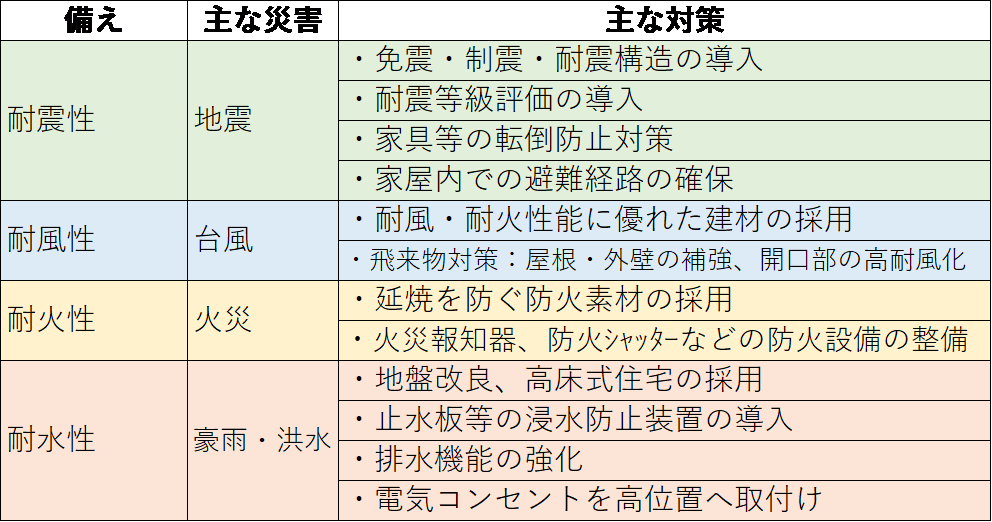 | 備え | 主な災害 | 主な対策 |
|---|---|---|
| 耐震性 | 地震 | ・免震・制震・耐震構造の導入 |
| | | ・耐震等級評価の導入 |
| | | ・家具等の転倒防止対策 |
| | | ・家屋内での避難経路の確保 |
| 耐風性 | 台風 | ・耐風・耐火性能に優れた建材の採用 |
| | | ・飛来物対策：屋根・外壁の補強、開口部の高耐風化 |
| 耐火性 | 火災 | ・延焼を防ぐ防火素材の採用 |
| | | ・火災報知器、防火ｼｬｯﾀｰなどの防火設備の整備 |
| 耐水性 | 豪雨・洪水 | ・地盤改良、高床式住宅の採用 |
| | | ・止水板等の浸水防止装置の導入 |
| | | ・排水機能の強化 |
| | | ・電気コンセントを高位置へ取付け |